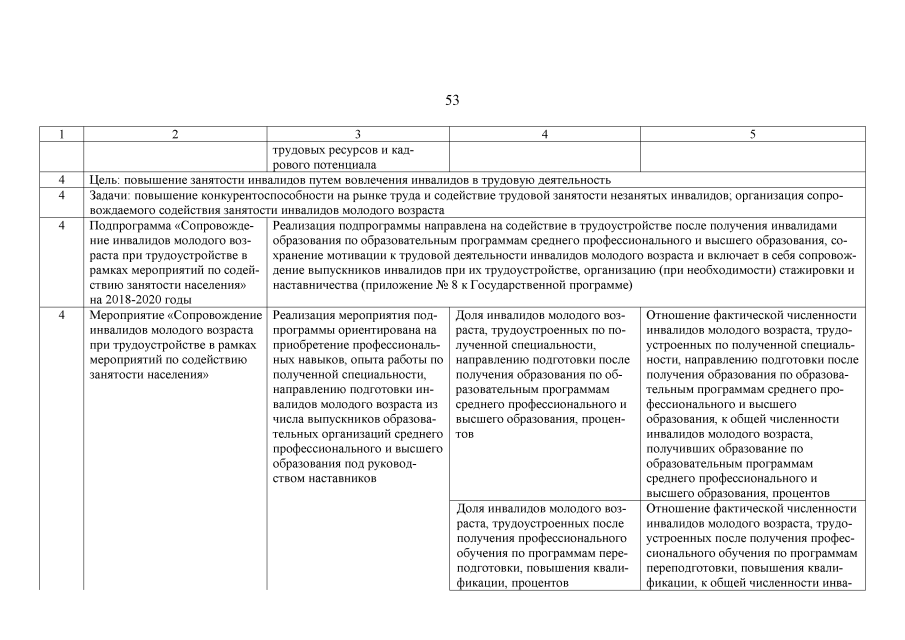 53

| 1 | 2 | 3 | 4 | 5 |
|---|---|---|---|---|
| | | трудовых ресурсов и кадрового потенциала | | |
| 4 | Цель: повышение занятости инвалидов путем вовлечения инвалидов в трудовую деятельность | | | |
| 4 | Задачи: повышение конкурентоспособности на рынке труда и содействие трудовой занятости незанятых инвалидов; организация сопровождаемого содействия занятости инвалидов молодого возраста | | | |
| 4 | Подпрограмма «Сопровождение инвалидов молодого возраста при трудоустройстве в рамках мероприятий по содействию занятости населения» на 2018-2020 годы | Реализация подпрограммы направлена на содействие в трудоустройстве после получения инвалидами образования по образовательным программам среднего профессионального и высшего образования, сохранение мотивации к трудовой деятельности инвалидов молодого возраста и включает в себя сопровождение выпускников инвалидов при их трудоустройстве, организацию (при необходимости) стажировки и наставничества (приложение № 8 к Государственной программе) | | |
| 4 | Мероприятие «Сопровождение инвалидов молодого возраста при трудоустройстве в рамках мероприятий по содействию занятости населения» | Реализация мероприятия подпрограммы ориентирована на приобретение профессиональных навыков, опыта работы по полученной специальности, направлению подготовки инвалидов молодого возраста из числа выпускников образовательных организаций среднего профессионального и высшего образования под руководством наставников | Доля инвалидов молодого возраста, трудоустроенных по полученной специальности, направлению подготовки после получения образования по образовательным программам среднего профессионального и высшего образования, процентов | Отношение фактической численности инвалидов молодого возраста, трудоустроенных по полученной специальности, направлению подготовки после получения образования по образовательным программам среднего профессионального и высшего образования, к общей численности инвалидов молодого возраста, получивших образование по образовательным программам среднего профессионального и высшего образования, процентов |
| | | | Доля инвалидов молодого возраста, трудоустроенных после получения профессионального обучения по программам переподготовки, повышения квалификации, процентов | Отношение фактической численности инвалидов молодого возраста, трудоустроенных после получения профессионального обучения по программам переподготовки, повышения квалификации, к общей численности инва- |